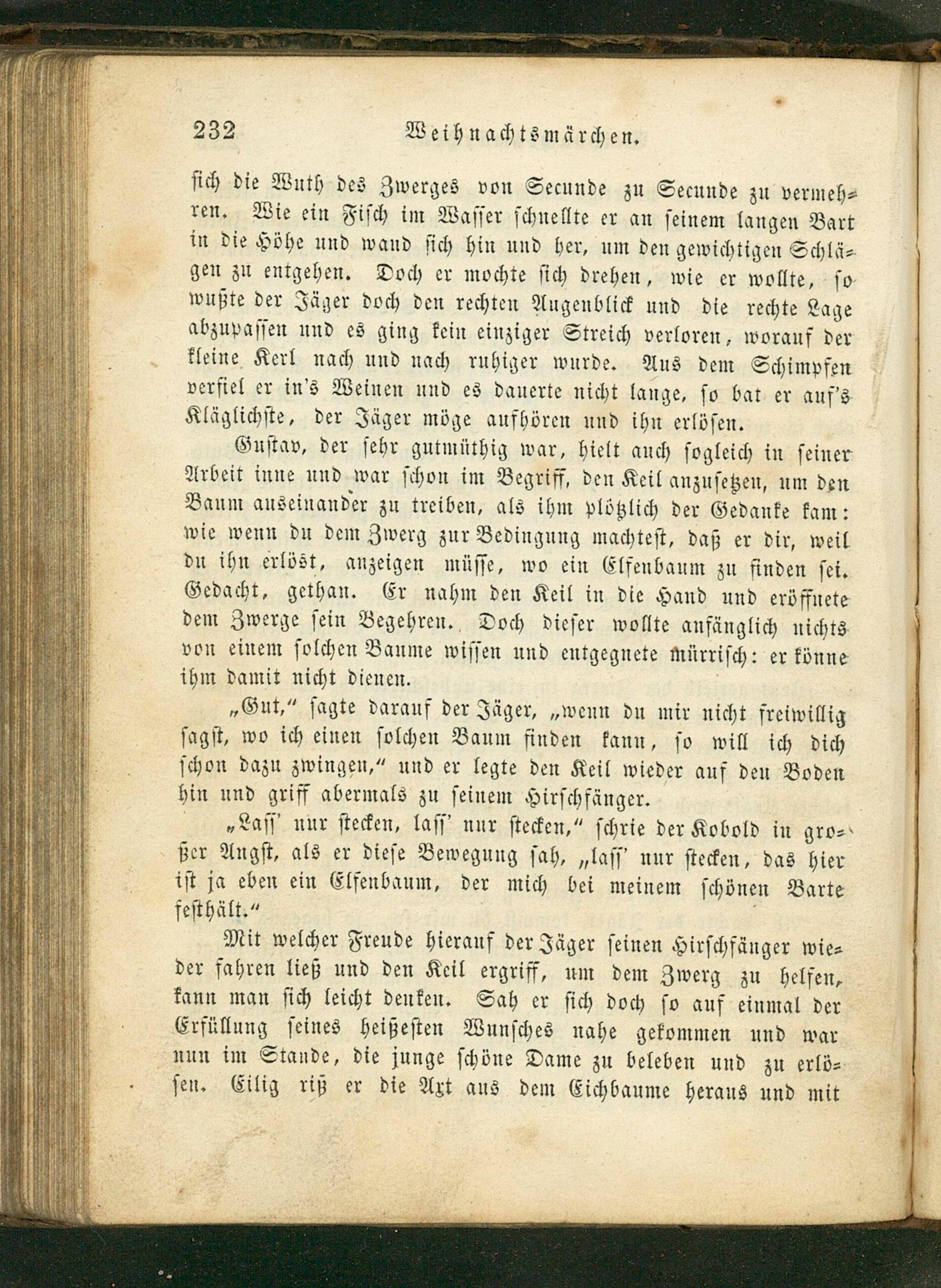 232 Weihnachtsmärchen.

sich die Wuth des Zwerges von Secunde zu Secunde zu vermehren. Wie ein Fisch im Wasser schnellte er an seinem langen Bart in die Höhe und wand sich hin und her, um den gewichtigen Schlägen zu entgehen. Doch er mochte sich drehen, wie er wollte, so wußte der Jäger doch den rechten Augenblick und die rechte Lage abzupassen und es ging kein einziger Streich verloren, worauf der kleine Kerl nach und nach ruhiger wurde. Aus dem Schimpfen verfiel er in's Weinen und es dauerte nicht lange, so bat er auf's Kläglichste, der Jäger möge aufhören und ihn erlösen.

Gustav, der sehr gutmüthig war, hielt auch sogleich in seiner Arbeit inne und war schon im Begriff, den Keil anzusetzen, um den Baum auseinander zu treiben, als ihm plötzlich der Gedanke kam: wie wenn du dem Zwerg zur Bedingung machtest, daß er dir, weil du ihn erlöst, anzeigen müsse, wo ein Elfenbaum zu finden sei. Gedacht, gethan. Er nahm den Keil in die Hand und eröffnete dem Zwerge sein Begehren. Doch dieser wollte anfänglich nichts von einem solchen Baume wissen und entgegnete mürrisch: er könne ihm damit nicht dienen.

„Gut," sagte darauf der Jäger, „wenn du mir nicht freiwillig sagst, wo ich einen solchen Baum finden kann, so will ich dich schon dazu zwingen," und er legte den Keil wieder auf den Boden hin und griff abermals zu seinem Hirschfänger.

„Lass' nur stecken, lass' nur stecken," schrie der Kobold in großer Angst, als er diese Bewegung sah, „lass' nur stecken, das hier ist ja eben ein Elfenbaum, der mich bei meinem schönen Barte festhält."

Mit welcher Freude hierauf der Jäger seinen Hirschfänger wieder fahren ließ und den Keil ergriff, um dem Zwerg zu helfen, kann man sich leicht denken. Sah er sich doch so auf einmal der Erfüllung seines heißesten Wunsches nahe gekommen und war nun im Stande, die junge schöne Dame zu beleben und zu erlösen. Eilig riß er die Axt aus dem Eichbaume heraus und mit